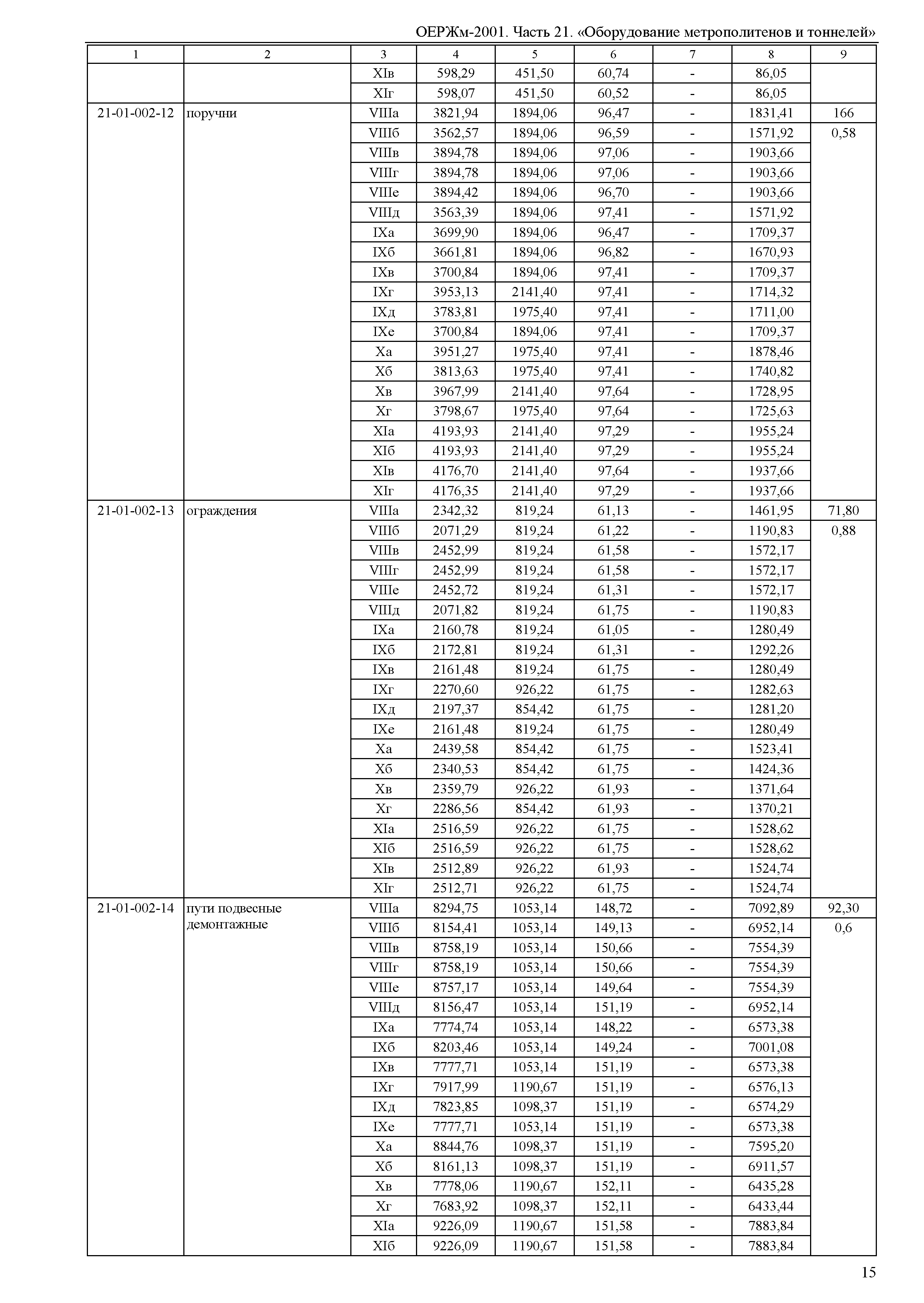 ОЕРЖм-2001. Часть 21. «Оборудование метрополитенов и тоннелей»

| 1 | 2 | 3 | 4 | 5 | 6 | 7 | 8 | 9 |
|---|---|---|---|---|---|---|---|---|
| | | XIв | 598,29 | 451,50 | 60,74 | - | 86,05 | |
| | | XIг | 598,07 | 451,50 | 60,52 | - | 86,05 | |
| 21-01-002-12 | поручни | VIIIа | 3821,94 | 1894,06 | 96,47 | - | 1831,41 | 166 |
| | | VIIIб | 3562,57 | 1894,06 | 96,59 | - | 1571,92 | 0,58 |
| | | VIIIв | 3894,78 | 1894,06 | 97,06 | - | 1903,66 | |
| | | VIIIг | 3894,78 | 1894,06 | 97,06 | - | 1903,66 | |
| | | VIIIе | 3894,42 | 1894,06 | 96,70 | - | 1903,66 | |
| | | VIIIд | 3563,39 | 1894,06 | 97,41 | - | 1571,92 | |
| | | IXа | 3699,90 | 1894,06 | 96,47 | - | 1709,37 | |
| | | IXб | 3661,81 | 1894,06 | 96,82 | - | 1670,93 | |
| | | IXв | 3700,84 | 1894,06 | 97,41 | - | 1709,37 | |
| | | IXг | 3953,13 | 2141,40 | 97,41 | - | 1714,32 | |
| | | IXд | 3783,81 | 1975,40 | 97,41 | - | 1711,00 | |
| | | IXе | 3700,84 | 1894,06 | 97,41 | - | 1709,37 | |
| | | Xа | 3951,27 | 1975,40 | 97,41 | - | 1878,46 | |
| | | Xб | 3813,63 | 1975,40 | 97,41 | - | 1740,82 | |
| | | Xв | 3967,99 | 2141,40 | 97,64 | - | 1728,95 | |
| | | Xг | 3798,67 | 1975,40 | 97,64 | - | 1725,63 | |
| | | XIа | 4193,93 | 2141,40 | 97,29 | - | 1955,24 | |
| | | XIб | 4193,93 | 2141,40 | 97,29 | - | 1955,24 | |
| | | XIв | 4176,70 | 2141,40 | 97,64 | - | 1937,66 | |
| | | XIг | 4176,35 | 2141,40 | 97,29 | - | 1937,66 | |
| 21-01-002-13 | ограждения | VIIIа | 2342,32 | 819,24 | 61,13 | - | 1461,95 | 71,80 |
| | | VIIIб | 2071,29 | 819,24 | 61,22 | - | 1190,83 | 0,88 |
| | | VIIIв | 2452,99 | 819,24 | 61,58 | - | 1572,17 | |
| | | VIIIг | 2452,99 | 819,24 | 61,58 | - | 1572,17 | |
| | | VIIIе | 2452,72 | 819,24 | 61,31 | - | 1572,17 | |
| | | VIIIд | 2071,82 | 819,24 | 61,75 | - | 1190,83 | |
| | | IXа | 2160,78 | 819,24 | 61,05 | - | 1280,49 | |
| | | IXб | 2172,81 | 819,24 | 61,31 | - | 1292,26 | |
| | | IXв | 2161,48 | 819,24 | 61,75 | - | 1280,49 | |
| | | IXг | 2270,60 | 926,22 | 61,75 | - | 1282,63 | |
| | | IXд | 2197,37 | 854,42 | 61,75 | - | 1281,20 | |
| | | IXе | 2161,48 | 819,24 | 61,75 | - | 1280,49 | |
| | | Xа | 2439,58 | 854,42 | 61,75 | - | 1523,41 | |
| | | Xб | 2340,53 | 854,42 | 61,75 | - | 1424,36 | |
| | | Xв | 2359,79 | 926,22 | 61,93 | - | 1371,64 | |
| | | Xг | 2286,56 | 854,42 | 61,93 | - | 1370,21 | |
| | | XIа | 2516,59 | 926,22 | 61,75 | - | 1528,62 | |
| | | XIб | 2516,59 | 926,22 | 61,75 | - | 1528,62 | |
| | | XIв | 2512,89 | 926,22 | 61,93 | - | 1524,74 | |
| | | XIг | 2512,71 | 926,22 | 61,75 | - | 1524,74 | |
| 21-01-002-14 | пути подвесные демонтажные | VIIIа | 8294,75 | 1053,14 | 148,72 | - | 7092,89 | 92,30 |
| | | VIIIб | 8154,41 | 1053,14 | 149,13 | - | 6952,14 | 0,6 |
| | | VIIIв | 8758,19 | 1053,14 | 150,66 | - | 7554,39 | |
| | | VIIIг | 8758,19 | 1053,14 | 150,66 | - | 7554,39 | |
| | | VIIIе | 8757,17 | 1053,14 | 149,64 | - | 7554,39 | |
| | | VIIIд | 8156,47 | 1053,14 | 151,19 | - | 6952,14 | |
| | | IXа | 7774,74 | 1053,14 | 148,22 | - | 6573,38 | |
| | | IXб | 8203,46 | 1053,14 | 149,24 | - | 7001,08 | |
| | | IXв | 7777,71 | 1053,14 | 151,19 | - | 6573,38 | |
| | | IXг | 7917,99 | 1190,67 | 151,19 | - | 6576,13 | |
| | | IXд | 7823,85 | 1098,37 | 151,19 | - | 6574,29 | |
| | | IXе | 7777,71 | 1053,14 | 151,19 | - | 6573,38 | |
| | | Xа | 8844,76 | 1098,37 | 151,19 | - | 7595,20 | |
| | | Xб | 8161,13 | 1098,37 | 151,19 | - | 6911,57 | |
| | | Xв | 7778,06 | 1190,67 | 152,11 | - | 6435,28 | |
| | | Xг | 7683,92 | 1098,37 | 152,11 | - | 6433,44 | |
| | | XIа | 9226,09 | 1190,67 | 151,58 | - | 7883,84 | |
| | | XIб | 9226,09 | 1190,67 | 151,58 | - | 7883,84 | |

15